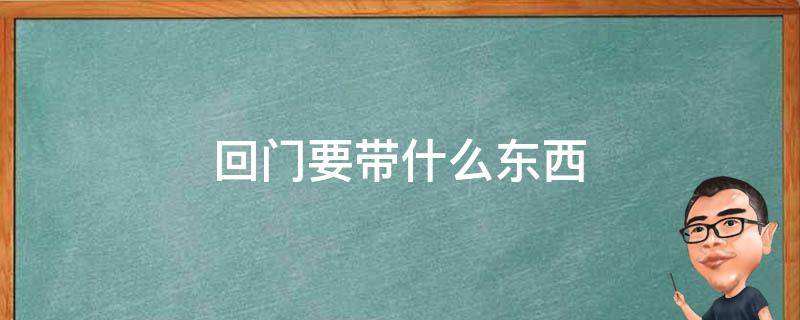 回门要带什么东西